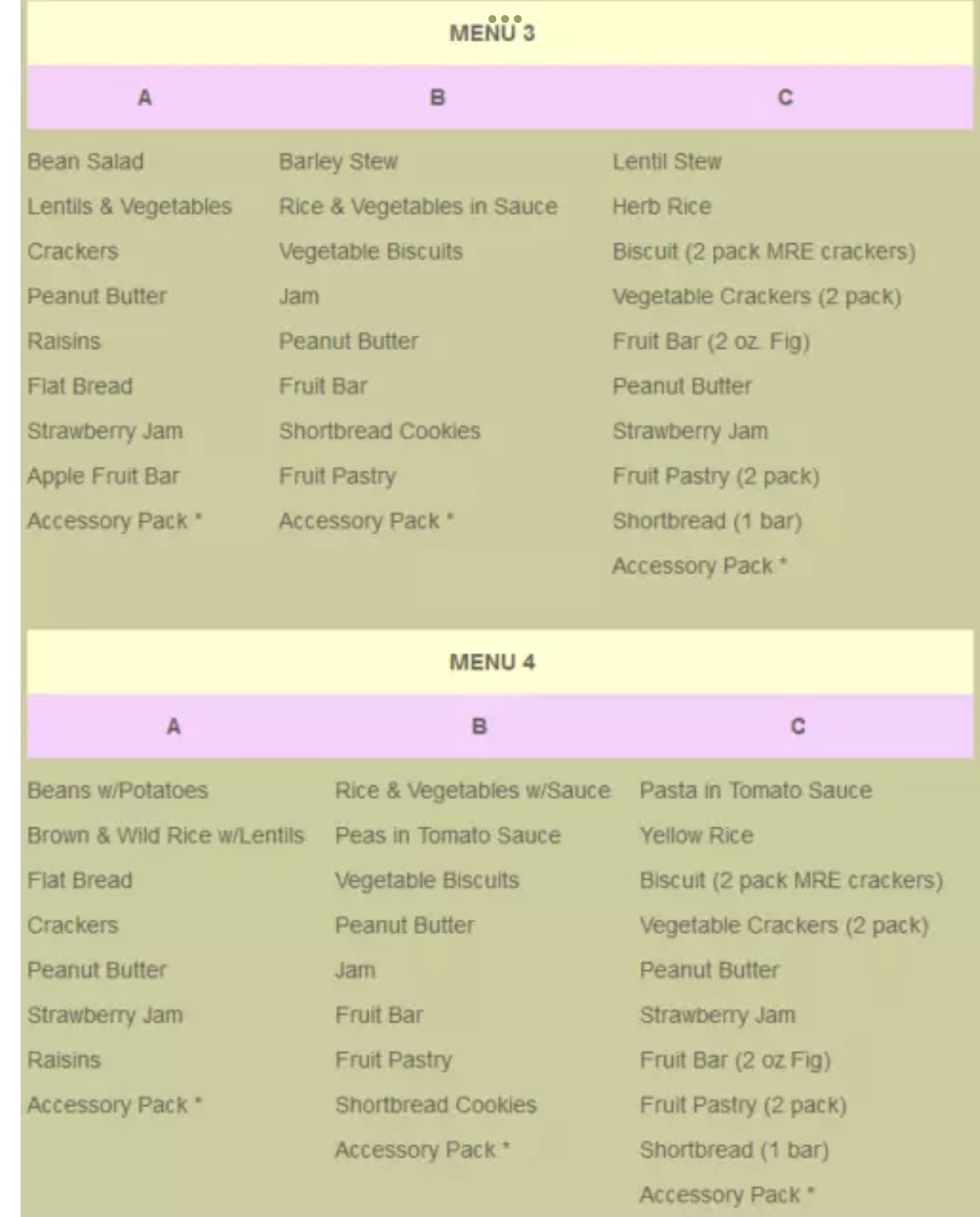 MENU 3

| A | B | C |
|---|---|---|
| Bean Salad | Barley Stew | Lentil Stew |
| Lentils & Vegetables | Rice & Vegetables in Sauce | Herb Rice |
| Crackers | Vegetable Biscuits | Biscuit (2 pack MRE crackers) |
| Peanut Butter | Jam | Vegetable Crackers (2 pack) |
| Raisins | Peanut Butter | Fruit Bar (2 oz. Fig) |
| Flat Bread | Fruit Bar | Peanut Butter |
| Strawberry Jam | Shortbread Cookies | Strawberry Jam |
| Apple Fruit Bar | Fruit Pastry | Fruit Pastry (2 pack) |
| Accessory Pack * | Accessory Pack * | Shortbread (1 bar) |
| | | Accessory Pack * |

MENU 4

| A | B | C |
|---|---|---|
| Beans w/Potatoes | Rice & Vegetables w/Sauce | Pasta in Tomato Sauce |
| Brown & Wild Rice w/Lentils | Peas in Tomato Sauce | Yellow Rice |
| Flat Bread | Vegetable Biscuits | Biscuit (2 pack MRE crackers) |
| Crackers | Peanut Butter | Vegetable Crackers (2 pack) |
| Peanut Butter | Jam | Peanut Butter |
| Strawberry Jam | Fruit Bar | Strawberry Jam |
| Raisins | Fruit Pastry | Fruit Bar (2 oz Fig) |
| Accessory Pack * | Shortbread Cookies | Fruit Pastry (2 pack) |
| | Accessory Pack * | Shortbread (1 bar) |
| | | Accessory Pack * |